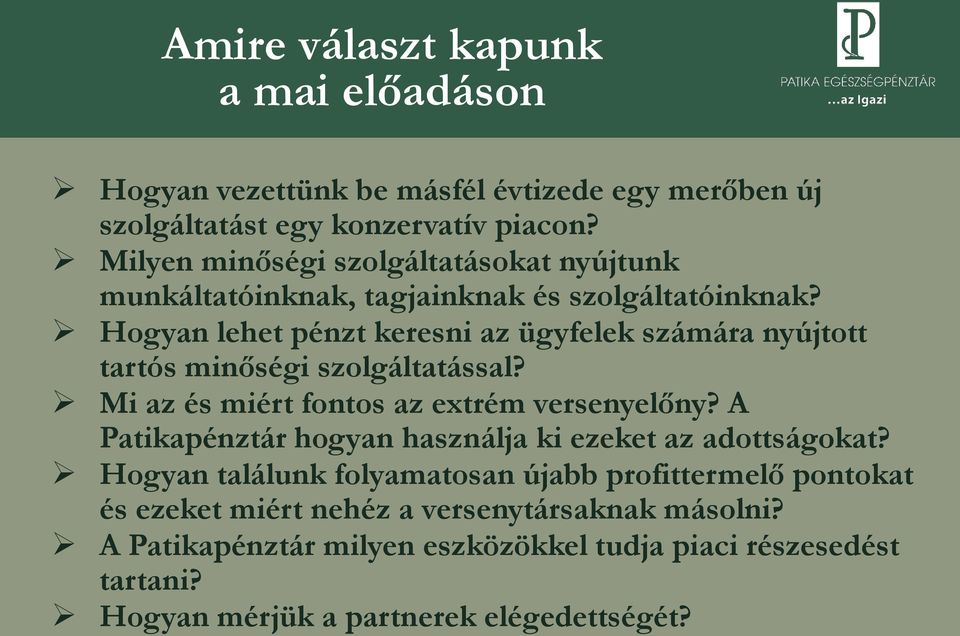 Amire választ kapunk a mai előadáson

P

PATIKA EGÉSZSÉGPÉNZTÁR
...az Igazi

➢ Hogyan vezettünk be másfél évtizede egy merőben új szolgáltatást egy konzervatív piacon?
➢ Milyen minőségi szolgáltatásokat nyújtunk munkáltatóinknak, tagjainknak és szolgáltatóinknak?
➢ Hogyan lehet pénzt keresni az ügyfelek számára nyújtott tartós minőségi szolgáltatással?
➢ Mi az és miért fontos az extrém versenyelőny? A Patikapénztár hogyan használja ki ezeket az adottságokat?
➢ Hogyan találunk folyamatosan újabb profittermelő pontokat és ezeket miért nehéz a versenytársaknak másolni?
➢ A Patikapénztár milyen eszközökkel tudja piaci részesedést tartani?
➢ Hogyan mérjük a partnerek elégedettségét?